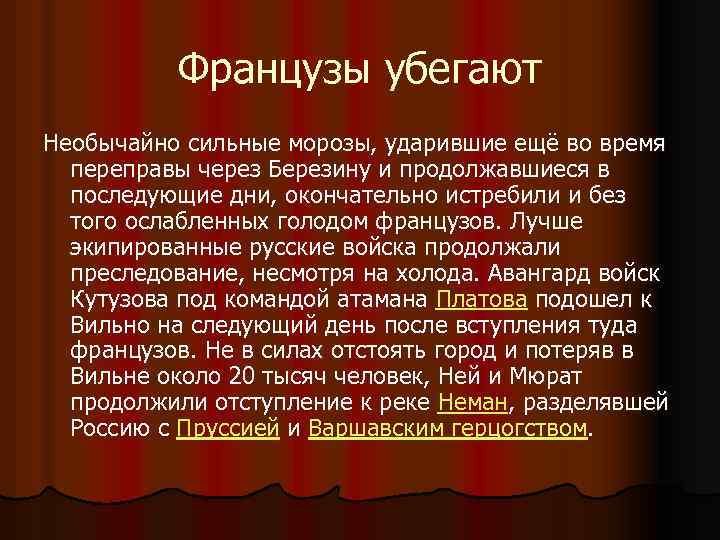 Французы убегают

Необычайно сильные морозы, ударившие ещё во время переправы через Березину и продолжавшиеся в последующие дни, окончательно истребили и без того ослабленных голодом французов. Лучше экипированные русские войска продолжали преследование, несмотря на холода. Авангард войск Кутузова под командой атамана Платова подошел к Вильно на следующий день после вступления туда французов. Не в силах отстоять город и потеряв в Вильне около 20 тысяч человек, Ней и Мюрат продолжили отступление к реке Неман, разделявшей Россию с Пруссией и Варшавским герцогством.